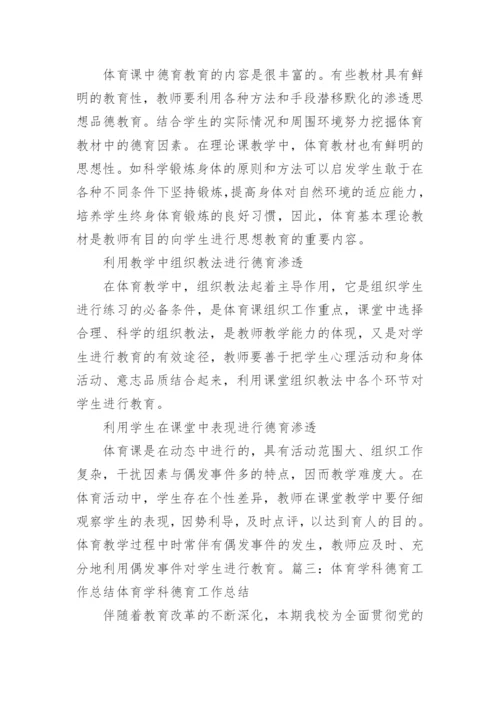 体育课中德育教育的内容是很丰富的。有些教材具有鲜明的教育性，教师要利用各种方法和手段潜移默化的渗透思想品德教育。结合学生的实际情况和周围环境努力挖掘体育教材中的德育因素。在理论课教学中，体育教材也有鲜明的思想性。如科学锻炼身体的原则和方法可以启发学生敢于在各种不同条件下坚持锻炼，提高身体对自然环境的适应能力，培养学生终身体育锻炼的良好习惯，因此，体育基本理论教材是教师有目的向学生进行思想教育的重要内容。

利用教学中组织教法进行德育渗透

在体育教学中，组织教法起着主导作用，它是组织学生进行练习的必备条件，是体育课组织工作重点，课堂中选择合理、科学的组织教法，是教师教学能力的体现，又是对学生进行教育的有效途径，教师要善于把学生心理活动和身体活动、意志品质结合起来，利用课堂组织教法中各个环节对学生进行教育。

利用学生在课堂中表现进行德育渗透

体育课是在动态中进行的，具有活动范围大、组织工作复杂，干扰因素与偶发事件多的特点，因而教学难度大。在体育活动中，学生存在个性差异，教师在课堂教学中要仔细观察学生的表现，因势利导，及时点评，以达到育人的目的。体育教学过程中时常伴有偶发事件的发生，教师应及时、充分地利用偶发事件对学生进行教育。篇三：体育学科德育工作总结体育学科德育工作总结

伴随着教育改革的不断深化，本期我校为全面贯彻党的